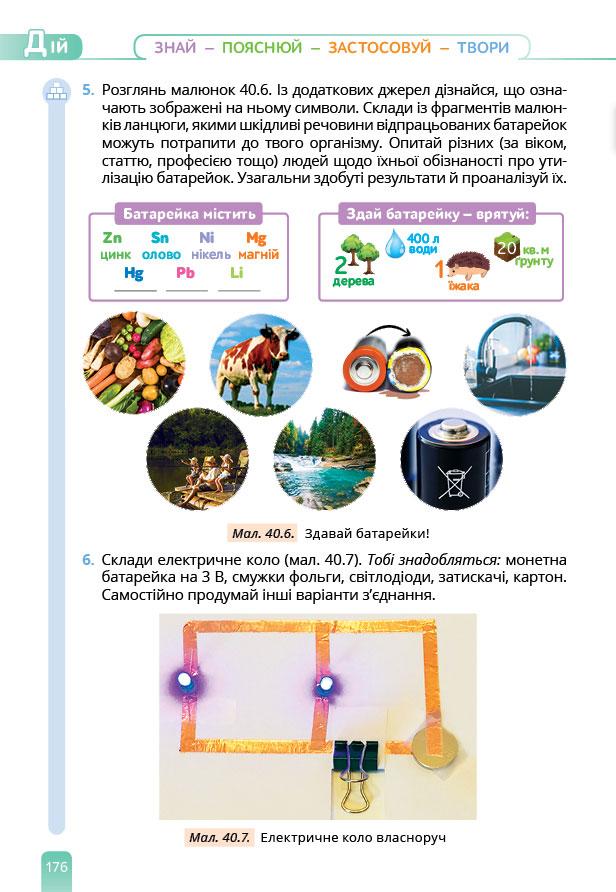 Дій

ЗНАЙ – ПОЯСНЮЙ – ЗАСТОСОВУЙ – ТВОРИ

5. Розглянь малюнок 40.6. Із додаткових джерел дізнайся, що означають зображені на ньому символи. Склади із фрагментів малюнків ланцюги, якими шкідливі речовини відпрацьованих батарейок можуть потрапити до твого організму. Опитай різних (за віком, статтю, професією тощо) людей щодо їхньої обізнаності про утилізацію батарейок. Узагальни здобуті результати й проаналізуй їх.

Батарейка містить
Zn цинк
Sn олово
Ni нікель
Mg магній
Hg
Pb
Li

Здай батарейку – врятуй:
2 дерева
400 л води
1 їжака
20 кв. м ґрунту

Мал. 40.6. Здавай батарейки!

6. Склади електричне коло (мал. 40.7). Тобі знадобляться: монетна батарейка на 3 В, смужки фольги, світлодіоди, затискачі, картон. Самостійно продумай інші варіанти з'єднання.

Мал. 40.7. Електричне коло власноруч

176